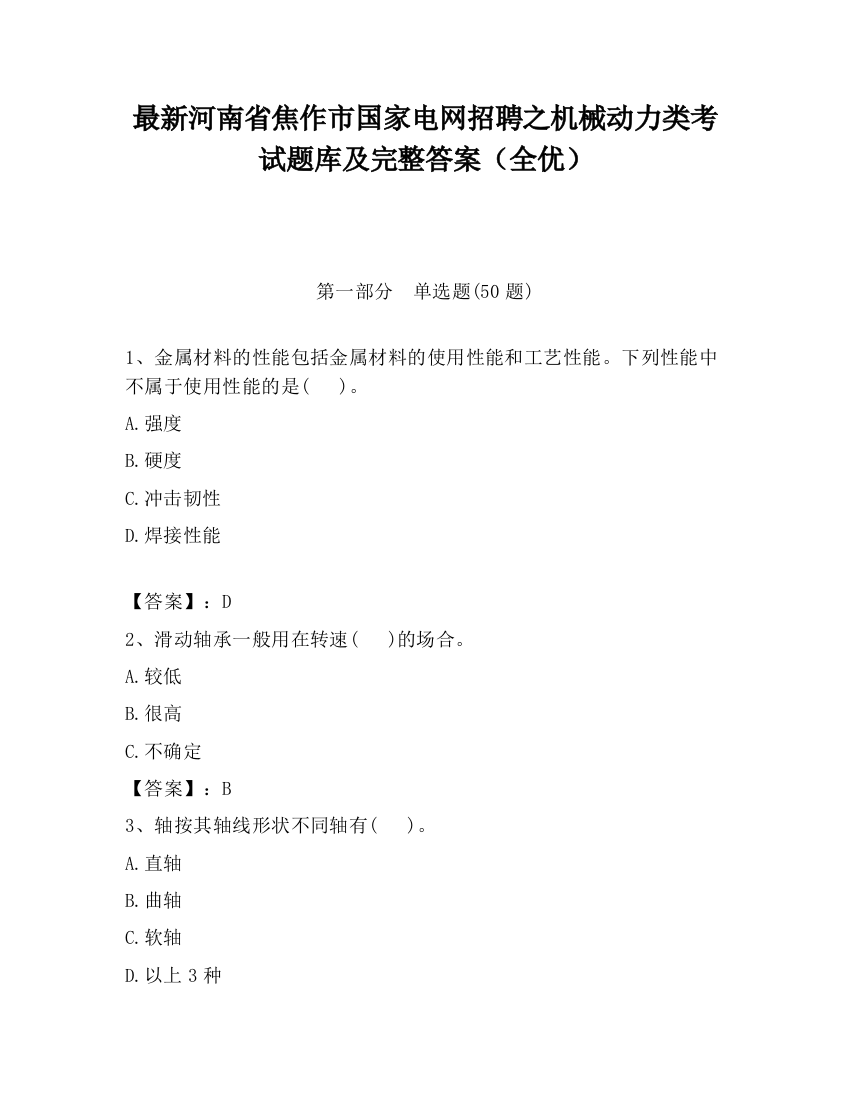 最新河南省焦作市国家电网招聘之机械动力类考试题库及完整答案（全优）

第一部分　单选题(50 题)

1、金属材料的性能包括金属材料的使用性能和工艺性能。下列性能中不属于使用性能的是(　　)。

A.强度

B.硬度

C.冲击韧性

D.焊接性能

【答案】：D

2、滑动轴承一般用在转速(　　)的场合。

A.较低

B.很高

C.不确定

【答案】：B

3、轴按其轴线形状不同轴有(　　)。

A.直轴

B.曲轴

C.软轴

D.以上 3 种